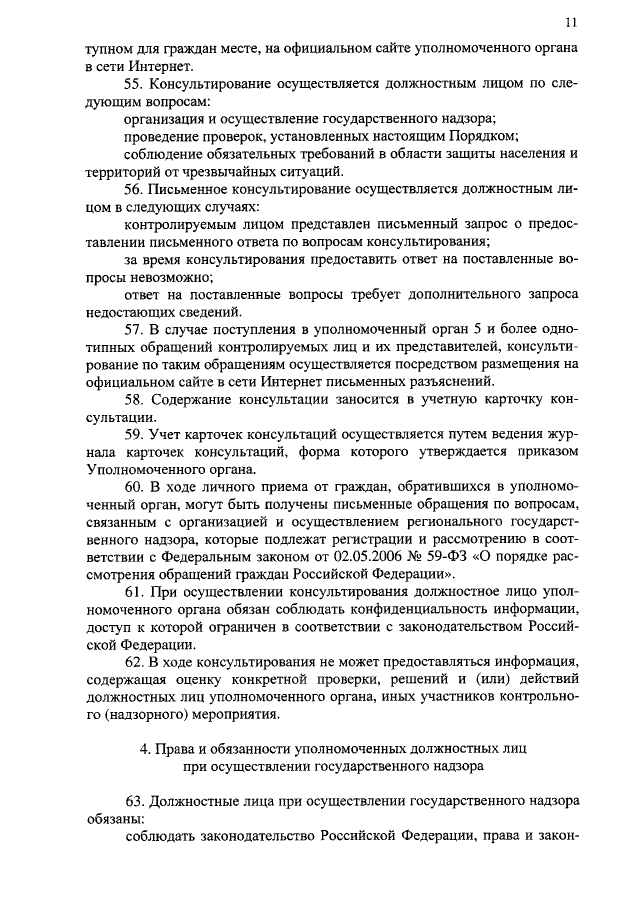 11

тупном для граждан месте, на официальном сайте уполномоченного органа в сети Интернет.

55. Консультирование осуществляется должностным лицом по следующим вопросам:

организация и осуществление государственного надзора;

проведение проверок, установленных настоящим Порядком;

соблюдение обязательных требований в области защиты населения и территорий от чрезвычайных ситуаций.

56. Письменное консультирование осуществляется должностным лицом в следующих случаях:

контролируемым лицом представлен письменный запрос о предоставлении письменного ответа по вопросам консультирования;

за время консультирования предоставить ответ на поставленные вопросы невозможно;

ответ на поставленные вопросы требует дополнительного запроса недостающих сведений.

57. В случае поступления в уполномоченный орган 5 и более однотипных обращений контролируемых лиц и их представителей, консультирование по таким обращениям осуществляется посредством размещения на официальном сайте в сети Интернет письменных разъяснений.

58. Содержание консультации заносится в учетную карточку консультации.

59. Учет карточек консультаций осуществляется путем ведения журнала карточек консультаций, форма которого утверждается приказом Уполномоченного органа.

60. В ходе личного приема от граждан, обратившихся в уполномоченный орган, могут быть получены письменные обращения по вопросам, связанным с организацией и осуществлением регионального государственного надзора, которые подлежат регистрации и рассмотрению в соответствии с Федеральным законом от 02.05.2006 № 59-ФЗ «О порядке рассмотрения обращений граждан Российской Федерации».

61. При осуществлении консультирования должностное лицо уполномоченного органа обязан соблюдать конфиденциальность информации, доступ к которой ограничен в соответствии с законодательством Российской Федерации.

62. В ходе консультирования не может предоставляться информация, содержащая оценку конкретной проверки, решений и (или) действий должностных лиц уполномоченного органа, иных участников контрольного (надзорного) мероприятия.

4. Права и обязанности уполномоченных должностных лиц при осуществлении государственного надзора

63. Должностные лица при осуществлении государственного надзора обязаны:

соблюдать законодательство Российской Федерации, права и закон-